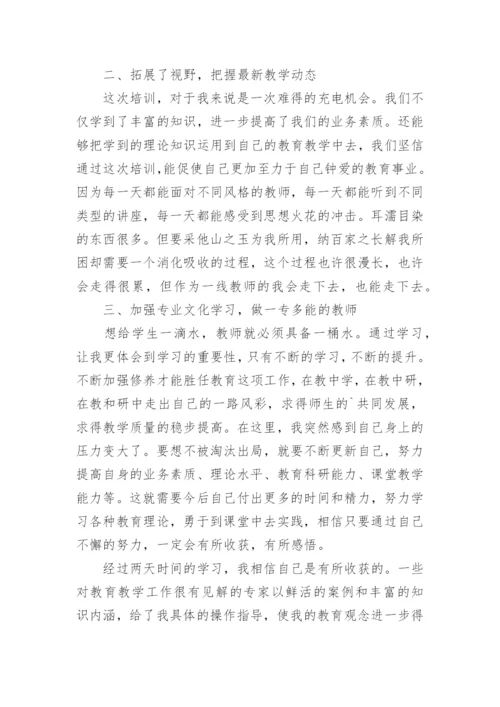 二、拓展了视野，把握最新教学动态

这次培训，对于我来说是一次难得的充电机会。我们不仅学到了丰富的知识，进一步提高了我们的业务素质。还能够把学到的理论知识运用到自己的教育教学中去，我们坚信通过这次培训，能促使自己更加至力于自己钟爱的教育事业。因为每一天都能面对不同风格的教师，每一天都能听到不同类型的讲座，每一天都能感受到思想火花的冲击。耳濡目染的东西很多。但要采他山之玉为我所用，纳百家之长解我所困却需要一个消化吸收的过程，这个过程也许很漫长，也许会走得很累，但作为一线教师的我会走下去，也能走下去。

三、加强专业文化学习，做一专多能的教师

想给学生一滴水，教师就必须具备一桶水。通过学习，让我更体会到学习的重要性，只有不断的学习，不断的提升。不断加强修养才能胜任教育这项工作，在教中学，在教中研，在教和研中走出自己的一路风彩，求得师生的`共同发展，求得教学质量的稳步提高。在这里，我突然感到自己身上的压力变大了。要想不被淘汰出局，就要不断更新自己，努力提高自身的业务素质、理论水平、教育科研能力、课堂教学能力等。这就需要今后自己付出更多的时间和精力，努力学习各种教育理论，勇于到课堂中去实践，相信只要通过自己不懈的努力，一定会有所收获，有所感悟。

经过两天时间的学习，我相信自己是有所收获的。一些对教育教学工作很有见解的专家以鲜活的案例和丰富的知识内涵，给了我具体的操作指导，使我的教育观念进一步得